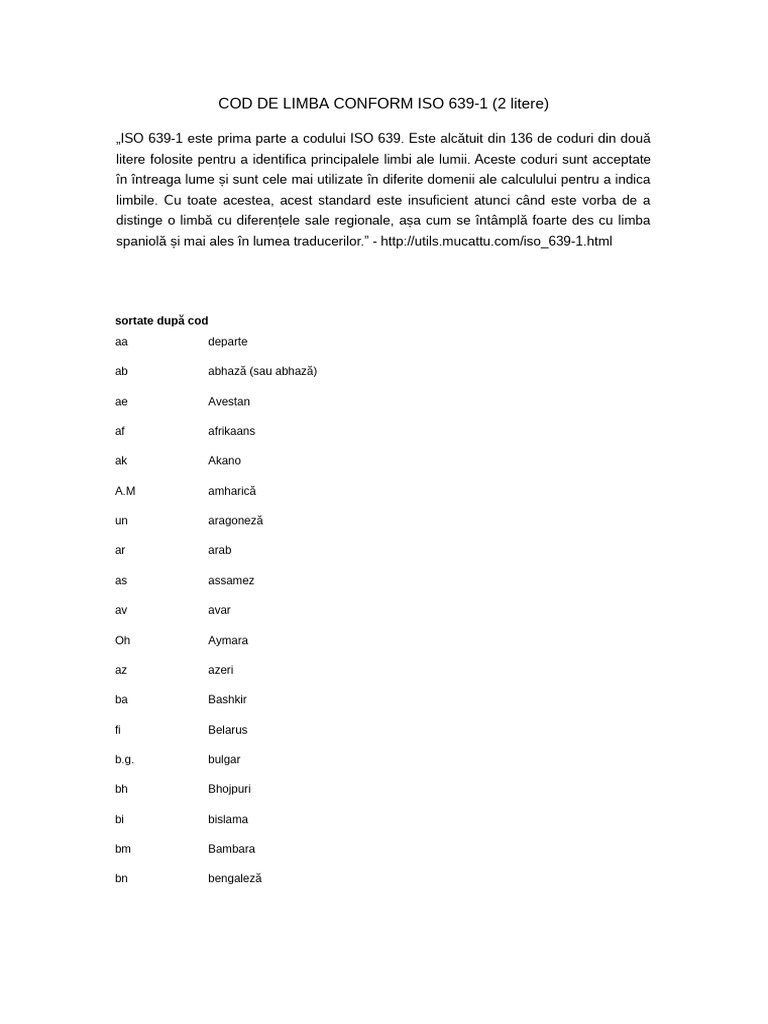 COD DE LIMBA CONFORM ISO 639-1 (2 litere)

„ISO 639-1 este prima parte a codului ISO 639. Este alcătuit din 136 de coduri din două litere folosite pentru a identifica principalele limbi ale lumii. Aceste coduri sunt acceptate în întreaga lume și sunt cele mai utilizate în diferite domenii ale calculului pentru a indica limbile. Cu toate acestea, acest standard este insuficient atunci când este vorba de a distinge o limbă cu diferențele sale regionale, așa cum se întâmplă foarte des cu limba spaniolă și mai ales în lumea traducerilor." - http://utils.mucattu.com/iso_639-1.html

sortate după cod

aa departe

ab abhază (sau abhază)

ae Avestan

af afrikaans

ak Akano

A.M amharică

un aragoneză

ar arab

as assamez

av avar

Oh Aymara

az azeri

ba Bashkir

fi Belarus

b.g. bulgar

bh Bhojpuri

bi bislama

bm Bambara

bn bengaleză